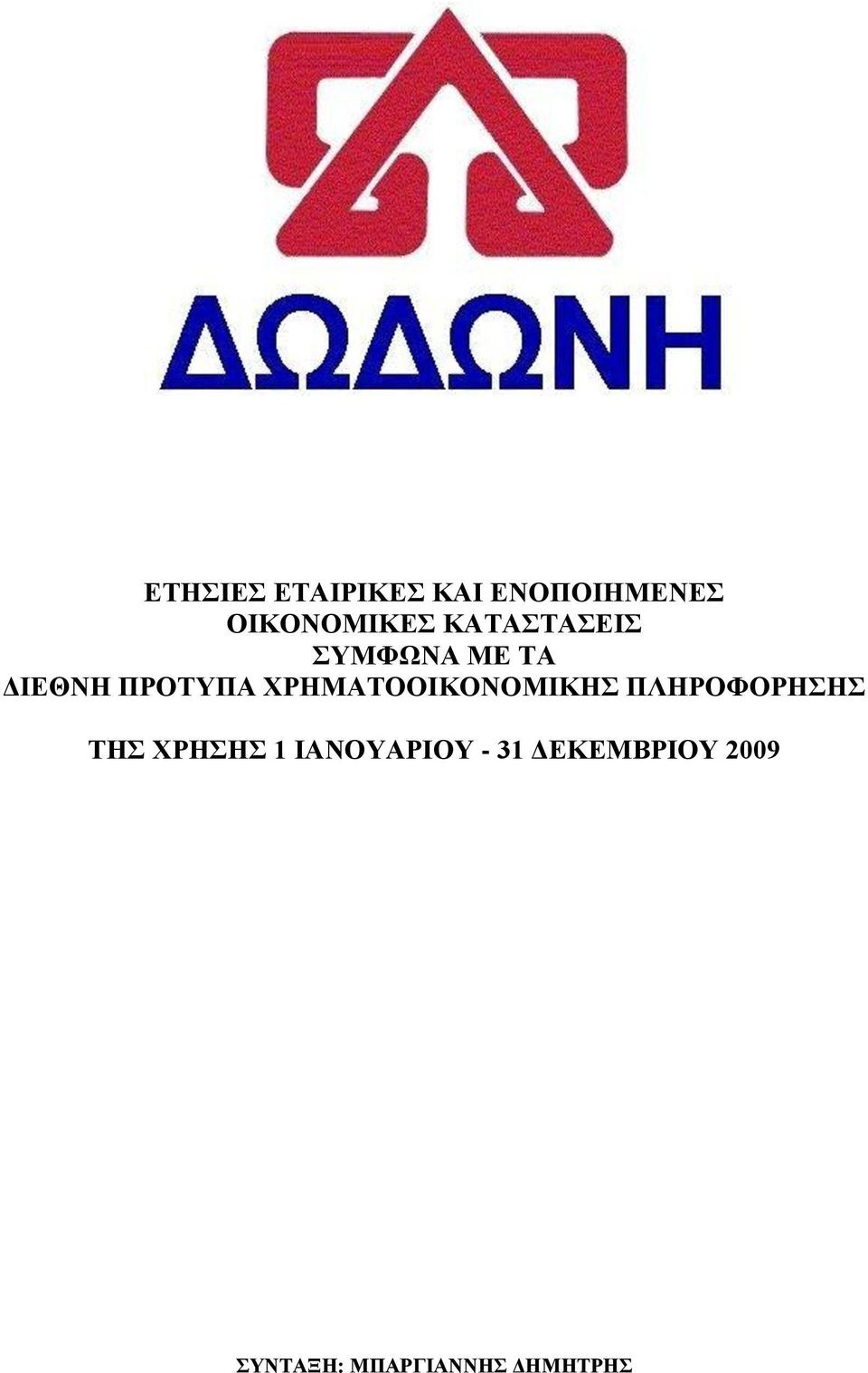 ΔΩΔΩΝΗ

ΕΤΗΣΙΕΣ ΕΤΑΙΡΙΚΕΣ ΚΑΙ ΕΝΟΠΟΙΗΜΕΝΕΣ ΟΙΚΟΝΟΜΙΚΕΣ ΚΑΤΑΣΤΑΣΕΙΣ ΣΥΜΦΩΝΑ ΜΕ ΤΑ ΔΙΕΘΝΗ ΠΡΟΤΥΠΑ ΧΡΗΜΑΤΟΟΙΚΟΝΟΜΙΚΗΣ ΠΛΗΡΟΦΟΡΗΣΗΣ

ΤΗΣ ΧΡΗΣΗΣ 1 ΙΑΝΟΥΑΡΙΟΥ - 31 ΔΕΚΕΜΒΡΙΟΥ 2009

ΣΥΝΤΑΞΗ: ΜΠΑΡΓΙΑΝΝΗΣ ΔΗΜΗΤΡΗΣ